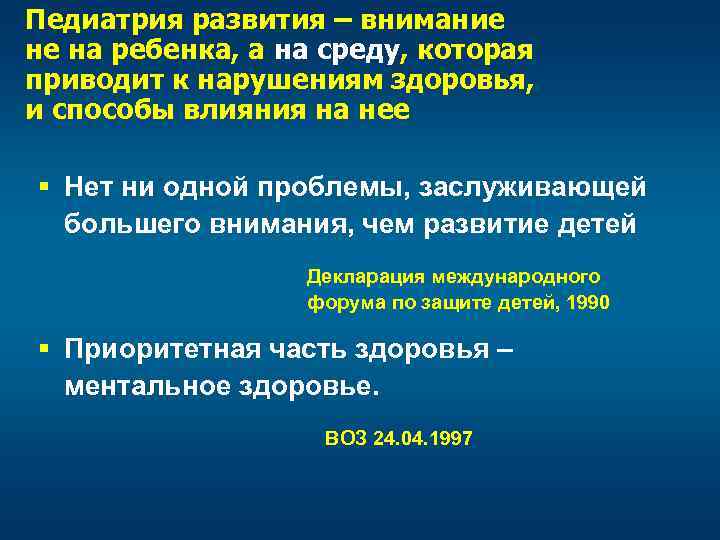 Педиатрия развития – внимание не на ребенка, а на среду, которая приводит к нарушениям здоровья, и способы влияния на нее

▪ Нет ни одной проблемы, заслуживающей большего внимания, чем развитие детей

Декларация международного форума по защите детей, 1990

▪ Приоритетная часть здоровья – ментальное здоровье.

ВОЗ 24.04.1997